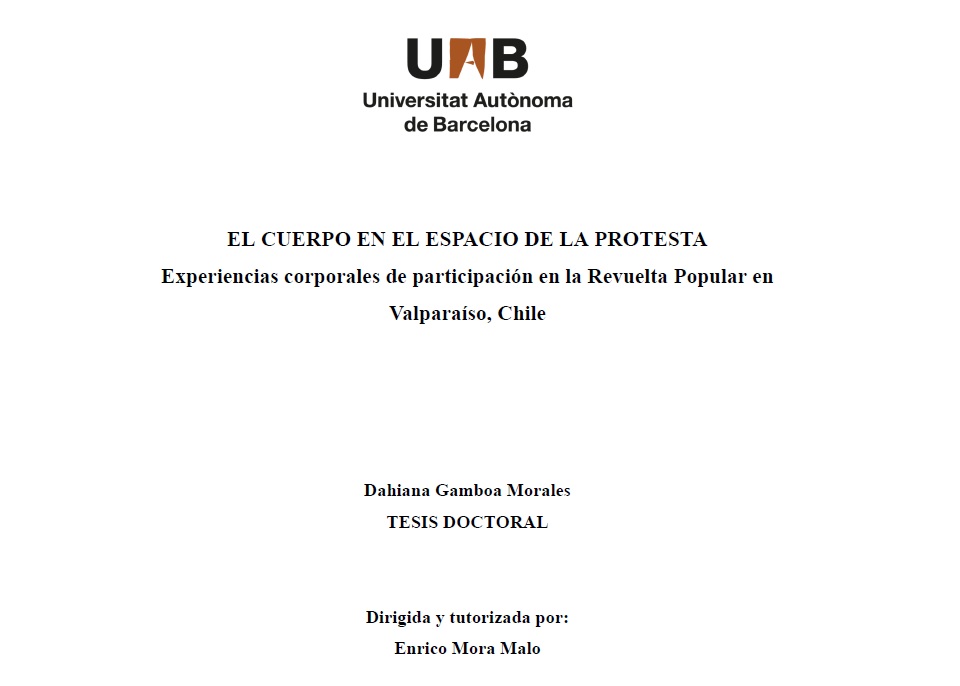 UAB
Universitat Autònoma de Barcelona

EL CUERPO EN EL ESPACIO DE LA PROTESTA
Experiencias corporales de participación en la Revuelta Popular en Valparaíso, Chile

Dahiana Gamboa Morales
TESIS DOCTORAL

Dirigida y tutorizada por:
Enrico Mora Malo